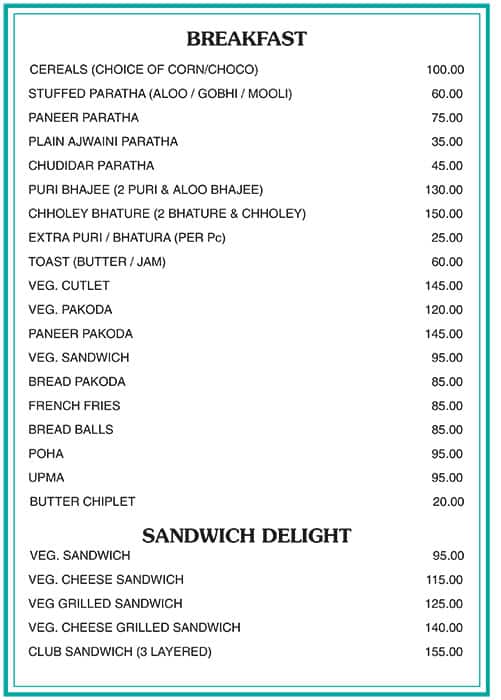 BREAKFAST

| | |
|---|---|
| CEREALS (CHOICE OF CORN/CHOCO) | 100.00 |
| STUFFED PARATHA (ALOO / GOBHI / MOOLI) | 60.00 |
| PANEER PARATHA | 75.00 |
| PLAIN AJWAINI PARATHA | 35.00 |
| CHUDIDAR PARATHA | 45.00 |
| PURI BHAJEE (2 PURI & ALOO BHAJEE) | 130.00 |
| CHHOLEY BHATURE (2 BHATURE & CHHOLEY) | 150.00 |
| EXTRA PURI / BHATURA (PER Pc) | 25.00 |
| TOAST (BUTTER / JAM) | 60.00 |
| VEG. CUTLET | 145.00 |
| VEG. PAKODA | 120.00 |
| PANEER PAKODA | 145.00 |
| VEG. SANDWICH | 95.00 |
| BREAD PAKODA | 85.00 |
| FRENCH FRIES | 85.00 |
| BREAD BALLS | 85.00 |
| POHA | 95.00 |
| UPMA | 95.00 |
| BUTTER CHIPLET | 20.00 |

SANDWICH DELIGHT

| | |
|---|---|
| VEG. SANDWICH | 95.00 |
| VEG. CHEESE SANDWICH | 115.00 |
| VEG GRILLED SANDWICH | 125.00 |
| VEG. CHEESE GRILLED SANDWICH | 140.00 |
| CLUB SANDWICH (3 LAYERED) | 155.00 |